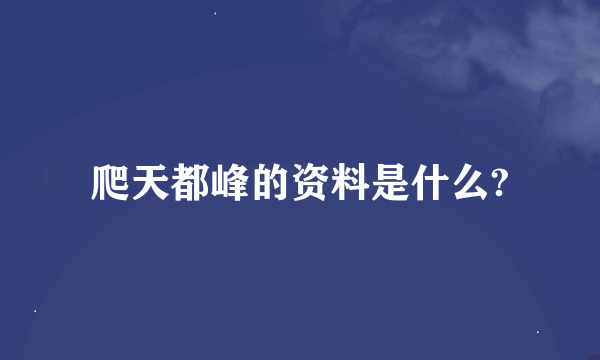 爬天都峰的资料是什么?